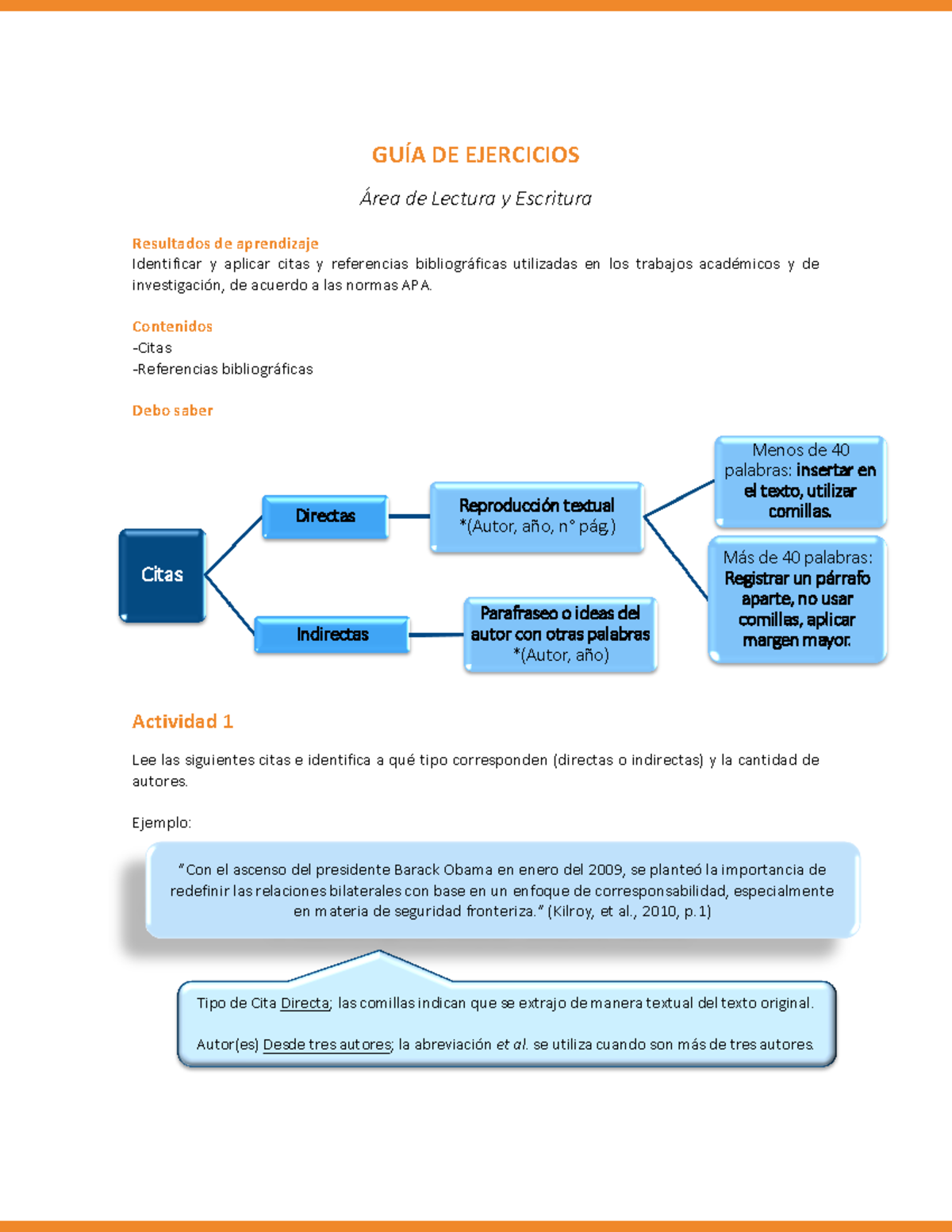 GUÍA DE EJERCICIOS

Área de Lectura y Escritura

Resultados de aprendizaje
Identificar y aplicar citas y referencias bibliográficas utilizadas en los trabajos académicos y de investigación, de acuerdo a las normas APA.

Contenidos
-Citas
-Referencias bibliográficas

Debo saber

Citas

Directas

Reproducción textual
*(Autor, año, n° pág.)

Menos de 40 palabras: insertar en el texto, utilizar comillas.

Más de 40 palabras: Registrar un párrafo aparte, no usar comillas, aplicar margen mayor.

Indirectas

Parafraseo o ideas del autor con otras palabras
*(Autor, año)

Actividad 1

Lee las siguientes citas e identifica a qué tipo corresponden (directas o indirectas) y la cantidad de autores.

Ejemplo:

"Con el ascenso del presidente Barack Obama en enero del 2009, se planteó la importancia de redefinir las relaciones bilaterales con base en un enfoque de corresponsabilidad, especialmente en materia de seguridad fronteriza." (Kilroy, et al., 2010, p.1)

Tipo de Cita Directa; las comillas indican que se extrajo de manera textual del texto original.

Autor(es) Desde tres autores; la abreviación et al. se utiliza cuando son más de tres autores.